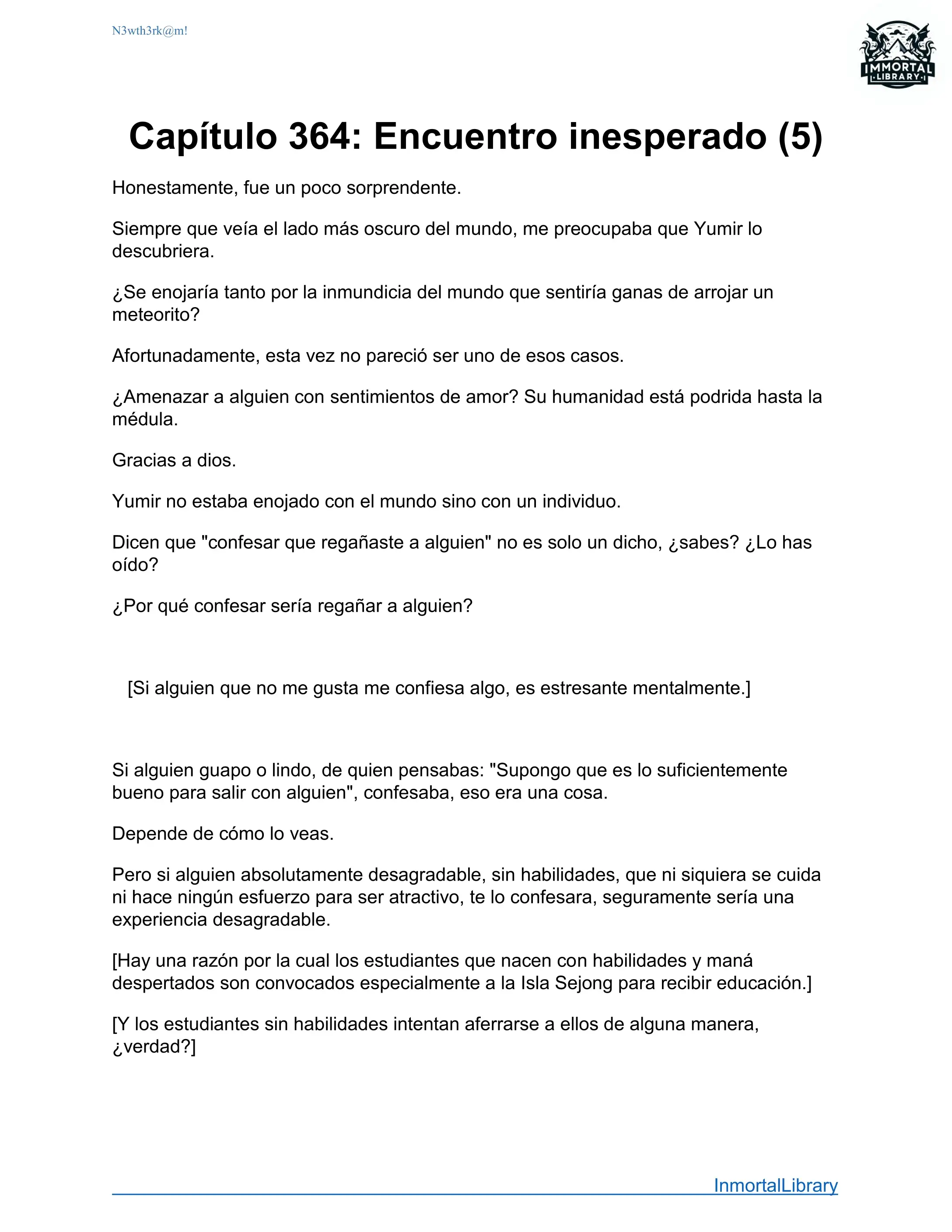 N3wth3rk@m!

IMMORTAL LIBRARY

Capítulo 364: Encuentro inesperado (5)

Honestamente, fue un poco sorprendente.

Siempre que veía el lado más oscuro del mundo, me preocupaba que Yumir lo descubriera.

¿Se enojaría tanto por la inmundicia del mundo que sentiría ganas de arrojar un meteorito?

Afortunadamente, esta vez no pareció ser uno de esos casos.

¿Amenazar a alguien con sentimientos de amor? Su humanidad está podrida hasta la médula.

Gracias a dios.

Yumir no estaba enojado con el mundo sino con un individuo.

Dicen que "confesar que regañaste a alguien" no es solo un dicho, ¿sabes? ¿Lo has oído?

¿Por qué confesar sería regañar a alguien?

[Si alguien que no me gusta me confiesa algo, es estresante mentalmente.]

Si alguien guapo o lindo, de quien pensabas: "Supongo que es lo suficientemente bueno para salir con alguien", confesaba, eso era una cosa.

Depende de cómo lo veas.

Pero si alguien absolutamente desagradable, sin habilidades, que ni siquiera se cuida ni hace ningún esfuerzo para ser atractivo, te lo confesara, seguramente sería una experiencia desagradable.

[Hay una razón por la cual los estudiantes que nacen con habilidades y maná despertados son convocados especialmente a la Isla Sejong para recibir educación.]

[Y los estudiantes sin habilidades intentan aferrarse a ellos de alguna manera, ¿verdad?]

InmortalLibrary